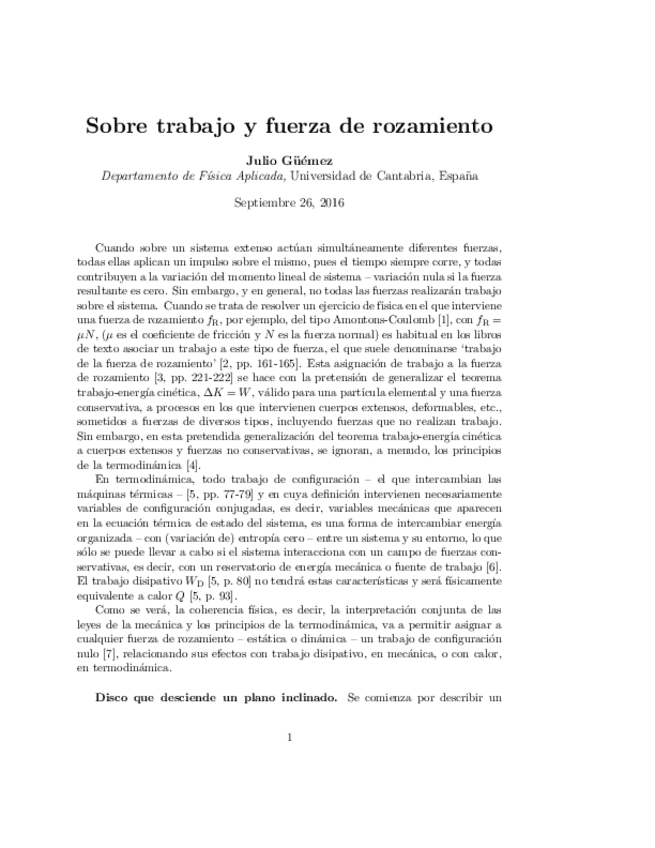 Sobre trabajo y fuerza de rozamiento

Julio Güémez
Departamento de Física Aplicada, Universidad de Cantabria, España

Septiembre 26, 2016

Cuando sobre un sistema extenso actúan simultáneamente diferentes fuerzas, todas ellas aplican un impulso sobre el mismo, pues el tiempo siempre corre, y todas contribuyen a la variación del momento lineal de sistema – variación nula si la fuerza resultante es cero. Sin embargo, y en general, no todas las fuerzas realizarán trabajo sobre el sistema. Cuando se trata de resolver un ejercicio de física en el que interviene una fuerza de rozamiento $f_R$, por ejemplo, del tipo Amontons-Coulomb [1], con $f_R = \mu N$, ($\mu$ es el coeficiente de fricción y $N$ es la fuerza normal) es habitual en los libros de texto asociar un trabajo a este tipo de fuerza, el que suele denominarse 'trabajo de la fuerza de rozamiento' [2, pp. 161-165]. Esta asignación de trabajo a la fuerza de rozamiento [3, pp. 221-222] se hace con la pretensión de generalizar el teorema trabajo-energía cinética, $\Delta K = W$, válido para una partícula elemental y una fuerza conservativa, a procesos en los que intervienen cuerpos extensos, deformables, etc., sometidos a fuerzas de diversos tipos, incluyendo fuerzas que no realizan trabajo. Sin embargo, en esta pretendida generalización del teorema trabajo-energía cinética a cuerpos extensos y fuerzas no conservativas, se ignoran, a menudo, los principios de la termodinámica [4].

En termodinámica, todo trabajo de configuración – el que intercambian las máquinas térmicas – [5, pp. 77-79] y en cuya definición intervienen necesariamente variables de configuración conjugadas, es decir, variables mecánicas que aparecen en la ecuación térmica de estado del sistema, es una forma de intercambiar energía organizada – con (variación de) entropía cero – entre un sistema y su entorno, lo que sólo se puede llevar a cabo si el sistema interacciona con un campo de fuerzas conservativas, es decir, con un reservatorio de energía mecánica o fuente de trabajo [6]. El trabajo disipativo $W_D$ [5, p. 80] no tendrá estas características y será físicamente equivalente a calor $Q$ [5, p. 93].

Como se verá, la coherencia física, es decir, la interpretación conjunta de las leyes de la mecánica y los principios de la termodinámica, va a permitir asignar a cualquier fuerza de rozamiento – estática o dinámica – un trabajo de configuración nulo [7], relacionando sus efectos con trabajo disipativo, en mecánica, o con calor, en termodinámica.

Disco que desciende un plano inclinado. Se comienza por describir un

1